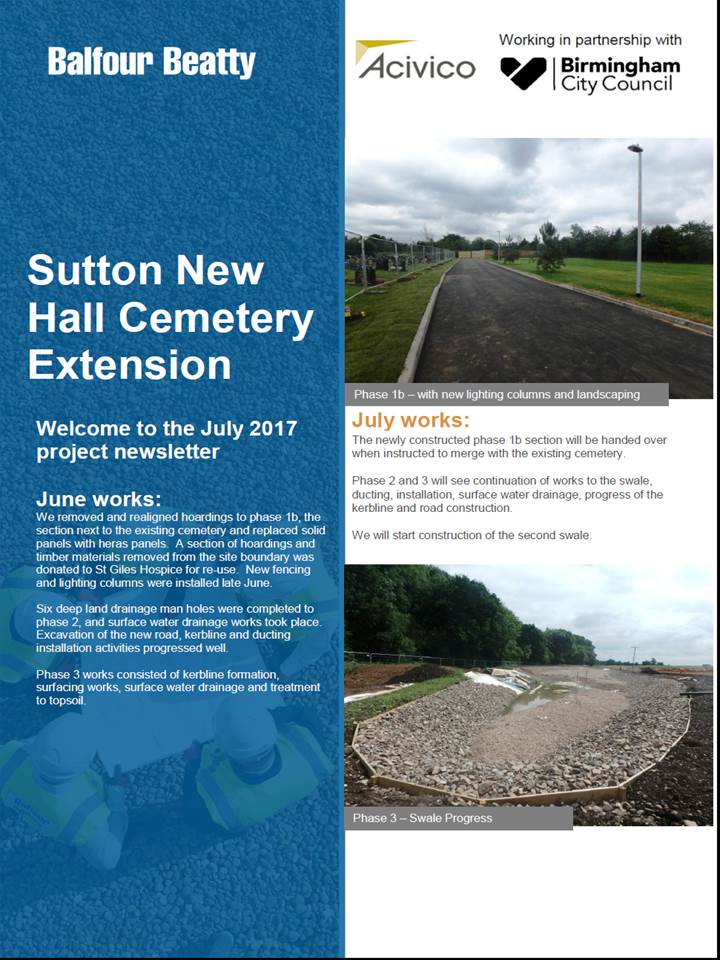 Balfour Beatty

Sutton New Hall Cemetery Extension

Welcome to the July 2017 project newsletter

June works:
We removed and realigned hoardings to phase 1b, the section next to the existing cemetery and replaced solid panels with heras panels. A section of hoardings and timber materials removed from the site boundary was donated to St Giles Hospice for re-use. New fencing and lighting columns were installed late June.

Six deep land drainage man holes were completed to phase 2, and surface water drainage works took place. Excavation of the new road, kerbline and ducting installation activities progressed well.

Phase 3 works consisted of kerbline formation, surfacing works, surface water drainage and treatment to topsoil.

Acivico

Working in partnership with

Birmingham City Council

Phase 1b – with new lighting columns and landscaping

July works:
The newly constructed phase 1b section will be handed over when instructed to merge with the existing cemetery.

Phase 2 and 3 will see continuation of works to the swale, ducting, installation, surface water drainage, progress of the kerbline and road construction.

We will start construction of the second swale.

Phase 3 – Swale Progress